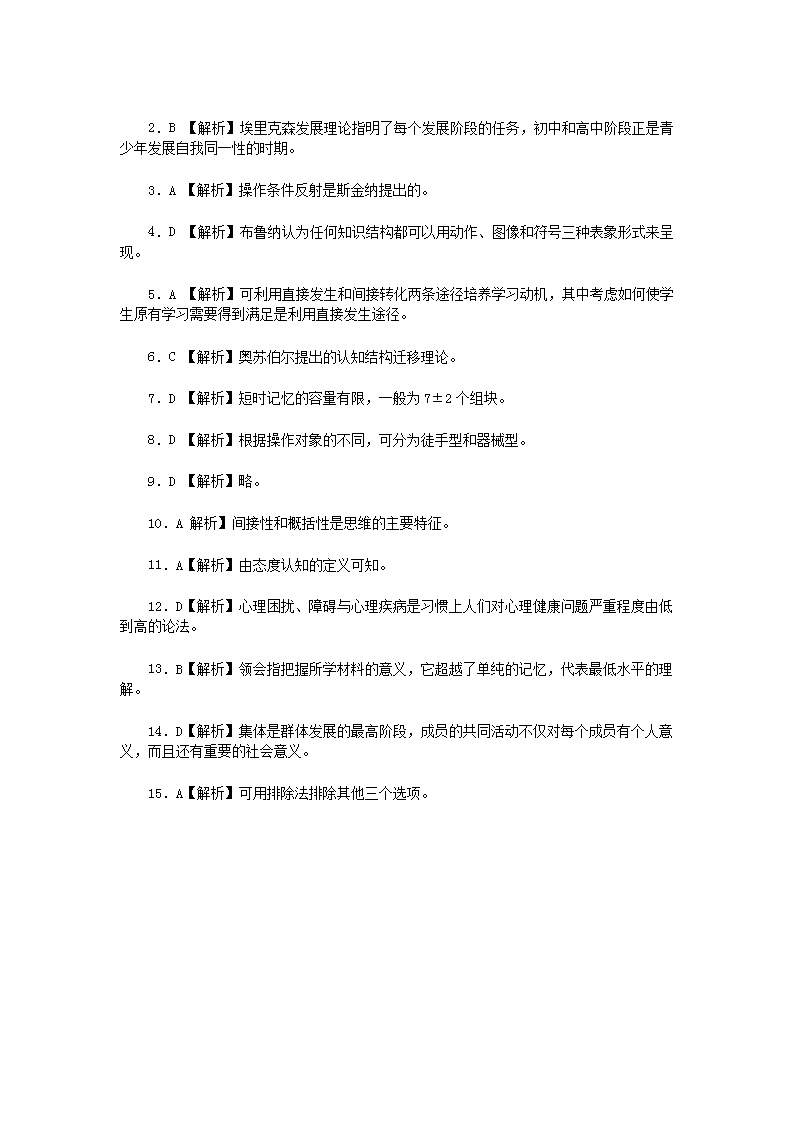 2．B 【解析】埃里克森发展理论指明了每个发展阶段的任务，初中和高中阶段正是青少年发展自我同一性的时期。

3．A 【解析】操作条件反射是斯金纳提出的。

4．D 【解析】布鲁纳认为任何知识结构都可以用动作、图像和符号三种表象形式来呈现。

5．A 【解析】可利用直接发生和间接转化两条途径培养学习动机，其中考虑如何使学生原有学习需要得到满足是利用直接发生途径。

6．C 【解析】奥苏伯尔提出的认知结构迁移理论。

7．D 【解析】短时记忆的容量有限，一般为 7±2 个组块。

8．D 【解析】根据操作对象的不同，可分为徒手型和器械型。

9．D 【解析】略。

10．A 解析】间接性和概括性是思维的主要特征。

11．A【解析】由态度认知的定义可知。

12．D【解析】心理困扰、障碍与心理疾病是习惯上人们对心理健康问题严重程度由低到高的论法。

13．B【解析】领会指把握所学材料的意义，它超越了单纯的记忆，代表最低水平的理解。

14．D【解析】集体是群体发展的最高阶段，成员的共同活动不仅对每个成员有个人意义，而且还有重要的社会意义。

15．A【解析】可用排除法排除其他三个选项。